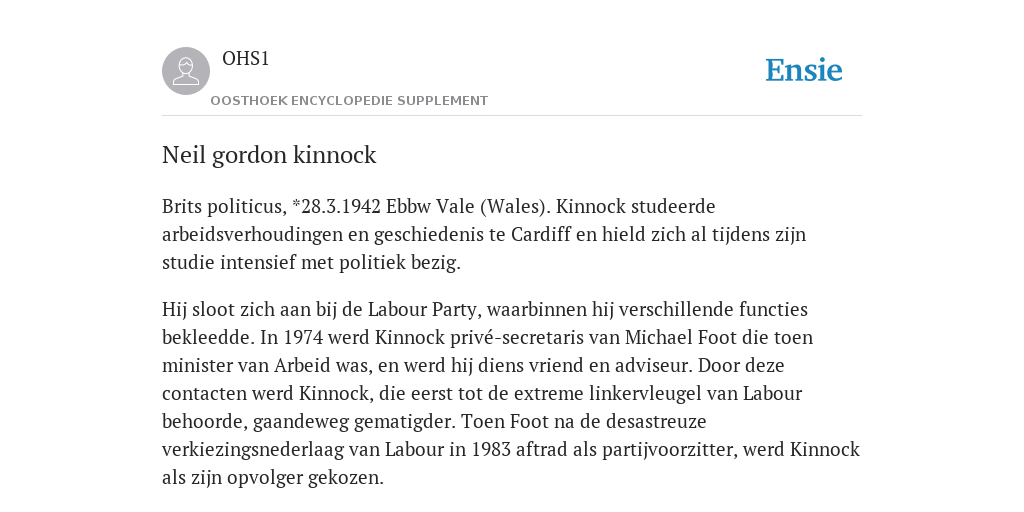 OHS1

OOSTHOEK ENCYCLOPEDIE SUPPLEMENT

Ensie

Neil gordon kinnock

Brits politicus, *28.3.1942 Ebbw Vale (Wales). Kinnock studeerde arbeidsverhoudingen en geschiedenis te Cardiff en hield zich al tijdens zijn studie intensief met politiek bezig.

Hij sloot zich aan bij de Labour Party, waarbinnen hij verschillende functies bekleedde. In 1974 werd Kinnock privé-secretaris van Michael Foot die toen minister van Arbeid was, en werd hij diens vriend en adviseur. Door deze contacten werd Kinnock, die eerst tot de extreme linkervleugel van Labour behoorde, gaandeweg gematigder. Toen Foot na de desastreuze verkiezingsnederlaag van Labour in 1983 aftrad als partijvoorzitter, werd Kinnock als zijn opvolger gekozen.